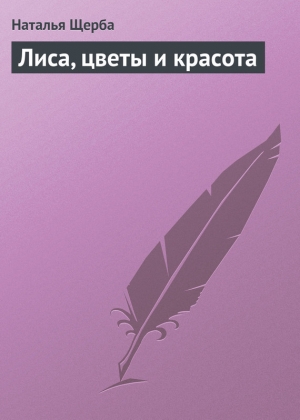 Наталья Щерба

Лиса, цветы и красота